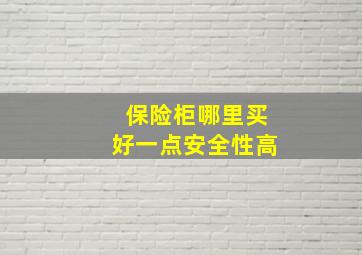 保险柜哪里买
好一点安全性高